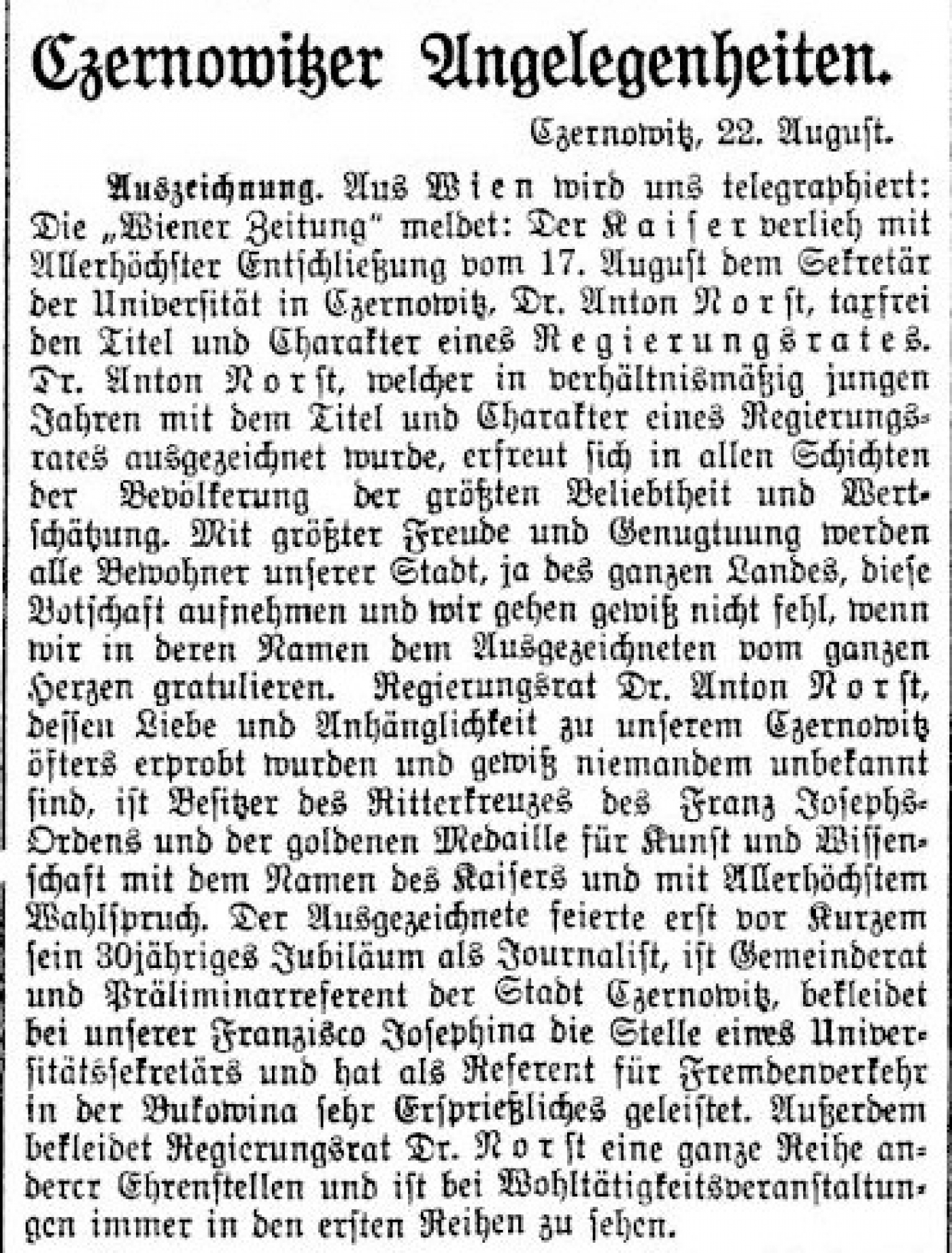 Czernowitzer Angelegenheiten.

Czernowitz, 22. August.

Auszeichnung. Aus Wien wird uns telegraphiert: Die „Wiener Zeitung" meldet: Der Kaiser verlieh mit Allerhöchster Entschließung vom 17. August dem Sekretär der Universität in Czernowitz, Dr. Anton Norst, taxfrei den Titel und Charakter eines Regierungsrates. Dr. Anton Norst, welcher in verhältnismäßig jungen Jahren mit dem Titel und Charakter eines Regierungsrates ausgezeichnet wurde, erfreut sich in allen Schichten der Bevölkerung der größten Beliebtheit und Wertschätzung. Mit größter Freude und Genugtuung werden alle Bewohner unserer Stadt, ja des ganzen Landes, diese Botschaft aufnehmen und wir gehen gewiß nicht fehl, wenn wir in deren Namen dem Ausgezeichneten vom ganzen Herzen gratulieren. Regierungsrat Dr. Anton Norst, dessen Liebe und Anhänglichkeit zu unserem Czernowitz öfters erprobt wurden und gewiß niemandem unbekannt sind, ist Besitzer des Ritterkreuzes des Franz Josephs-Ordens und der goldenen Medaille für Kunst und Wissenschaft mit dem Namen des Kaisers und mit Allerhöchstem Wahlspruch. Der Ausgezeichnete feierte erst vor Kurzem sein 30jähriges Jubiläum als Journalist, ist Gemeinderat und Präliminarreferent der Stadt Czernowitz, bekleidet bei unserer Franzisco Josephina die Stelle eines Universitätssekretärs und hat als Referent für Fremdenverkehr in der Bukowina sehr Ersprießliches geleistet. Außerdem bekleidet Regierungsrat Dr. Norst eine ganze Reihe anderer Ehrenstellen und ist bei Wohltätigkeitsveranstaltungen immer in den ersten Reihen zu sehen.